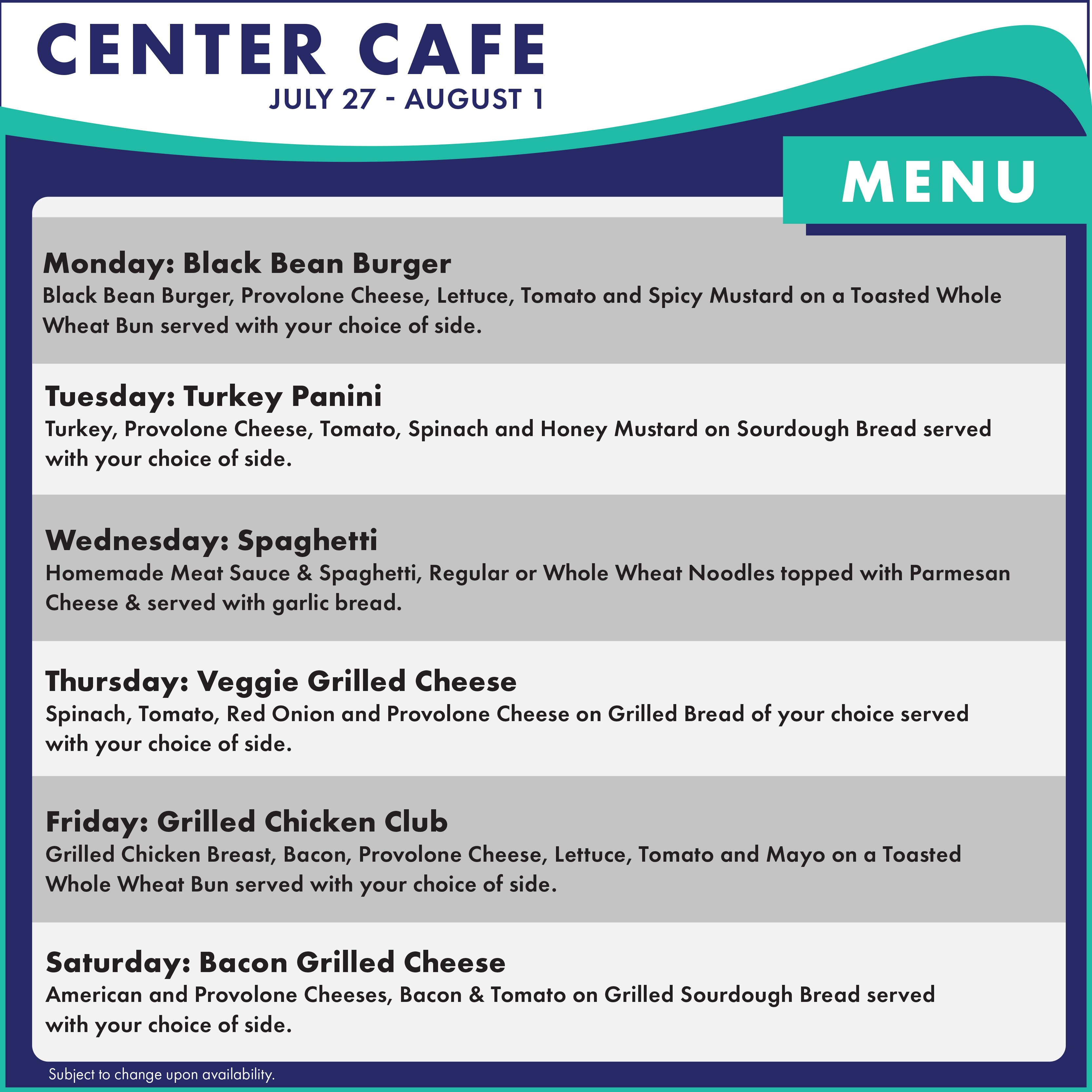 CENTER CAFE
JULY 27 - AUGUST 1

MENU

Monday: Black Bean Burger
Black Bean Burger, Provolone Cheese, Lettuce, Tomato and Spicy Mustard on a Toasted Whole Wheat Bun served with your choice of side.

Tuesday: Turkey Panini
Turkey, Provolone Cheese, Tomato, Spinach and Honey Mustard on Sourdough Bread served with your choice of side.

Wednesday: Spaghetti
Homemade Meat Sauce & Spaghetti, Regular or Whole Wheat Noodles topped with Parmesan Cheese & served with garlic bread.

Thursday: Veggie Grilled Cheese
Spinach, Tomato, Red Onion and Provolone Cheese on Grilled Bread of your choice served with your choice of side.

Friday: Grilled Chicken Club
Grilled Chicken Breast, Bacon, Provolone Cheese, Lettuce, Tomato and Mayo on a Toasted Whole Wheat Bun served with your choice of side.

Saturday: Bacon Grilled Cheese
American and Provolone Cheeses, Bacon & Tomato on Grilled Sourdough Bread served with your choice of side.

Subject to change upon availability.